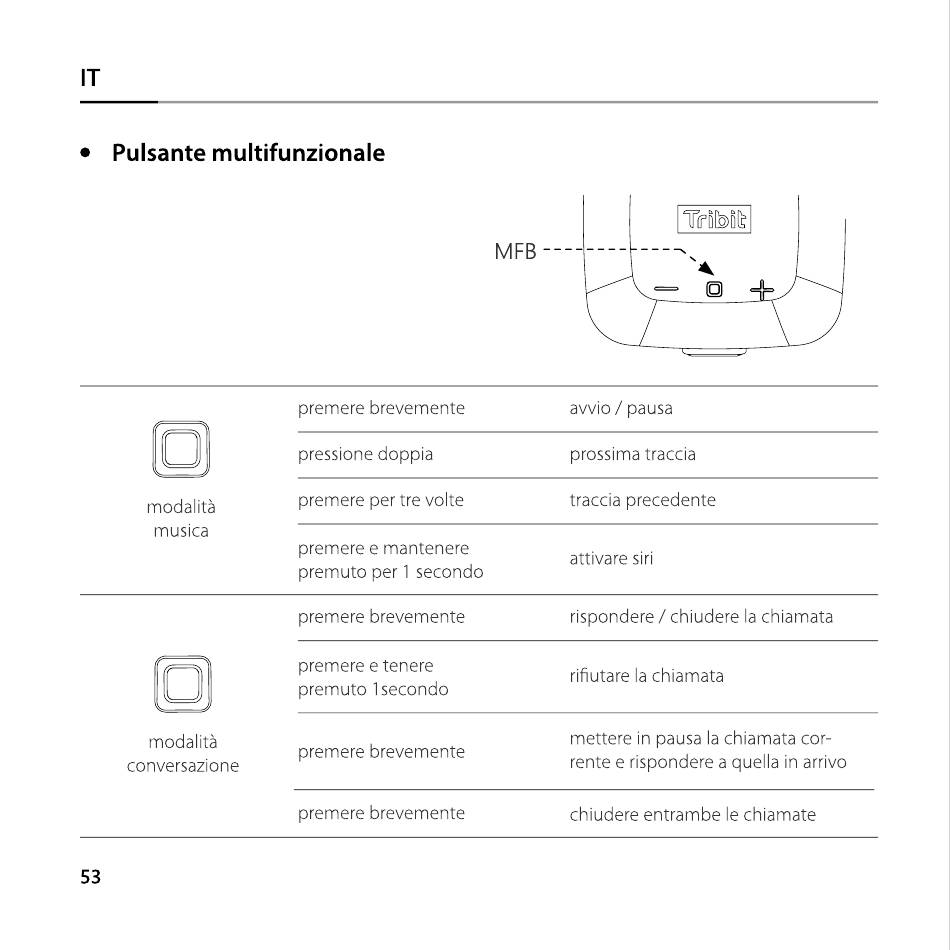 IT

• Pulsante multifunzionale

Tribit

MFB

| | | |
|---|---|---|
| modalità musica | premere brevemente | avvio / pausa |
| | pressione doppia | prossima traccia |
| | premere per tre volte | traccia precedente |
| | premere e mantenere premuto per 1 secondo | attivare siri |
| modalità conversazione | premere brevemente | rispondere / chiudere la chiamata |
| | premere e tenere premuto 1secondo | rifiutare la chiamata |
| | premere brevemente | mettere in pausa la chiamata corrente e rispondere a quella in arrivo |
| | premere brevemente | chiudere entrambe le chiamate |

53